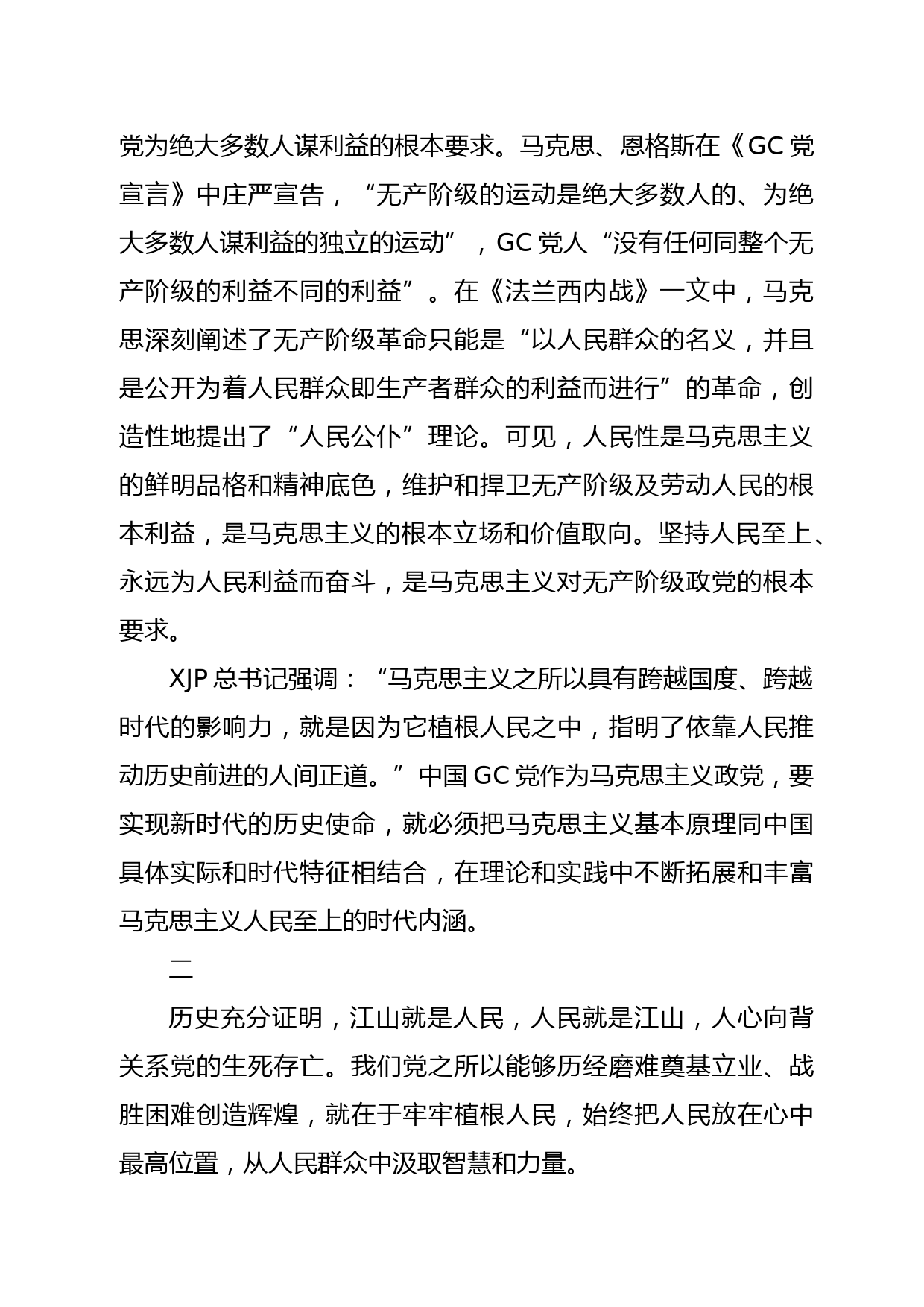 党为绝大多数人谋利益的根本要求。马克思、恩格斯在《GC党宣言》中庄严宣告，“无产阶级的运动是绝大多数人的、为绝大多数人谋利益的独立的运动”，GC党人“没有任何同整个无产阶级的利益不同的利益”。在《法兰西内战》一文中，马克思深刻阐述了无产阶级革命只能是“以人民群众的名义，并且是公开为着人民群众即生产者群众的利益而进行”的革命，创造性地提出了“人民公仆”理论。可见，人民性是马克思主义的鲜明品格和精神底色，维护和捍卫无产阶级及劳动人民的根本利益，是马克思主义的根本立场和价值取向。坚持人民至上、永远为人民利益而奋斗，是马克思主义对无产阶级政党的根本要求。

XJP总书记强调：“马克思主义之所以具有跨越国度、跨越时代的影响力，就是因为它植根人民之中，指明了依靠人民推动历史前进的人间正道。”中国GC党作为马克思主义政党，要实现新时代的历史使命，就必须把马克思主义基本原理同中国具体实际和时代特征相结合，在理论和实践中不断拓展和丰富马克思主义人民至上的时代内涵。

二

历史充分证明，江山就是人民，人民就是江山，人心向背关系党的生死存亡。我们党之所以能够历经磨难奠基立业、战胜困难创造辉煌，就在于牢牢植根人民，始终把人民放在心中最高位置，从人民群众中汲取智慧和力量。